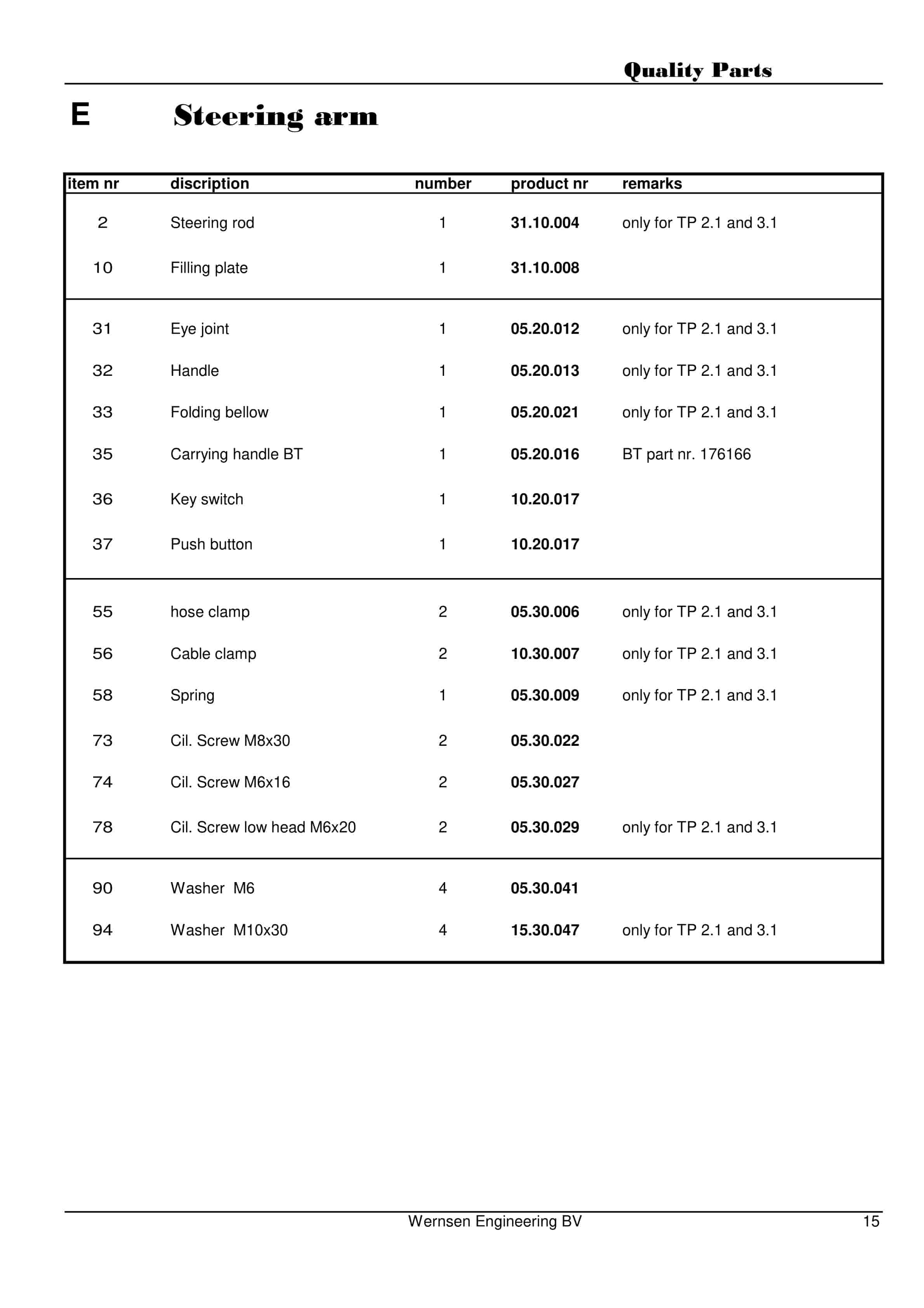 Quality Parts

E Steering arm

| item nr | discription | number | product nr | remarks |
|---|---|---|---|---|
| 2 | Steering rod | 1 | 31.10.004 | only for TP 2.1 and 3.1 |
| 10 | Filling plate | 1 | 31.10.008 | |
| 31 | Eye joint | 1 | 05.20.012 | only for TP 2.1 and 3.1 |
| 32 | Handle | 1 | 05.20.013 | only for TP 2.1 and 3.1 |
| 33 | Folding bellow | 1 | 05.20.021 | only for TP 2.1 and 3.1 |
| 35 | Carrying handle BT | 1 | 05.20.016 | BT part nr. 176166 |
| 36 | Key switch | 1 | 10.20.017 | |
| 37 | Push button | 1 | 10.20.017 | |
| 55 | hose clamp | 2 | 05.30.006 | only for TP 2.1 and 3.1 |
| 56 | Cable clamp | 2 | 10.30.007 | only for TP 2.1 and 3.1 |
| 58 | Spring | 1 | 05.30.009 | only for TP 2.1 and 3.1 |
| 73 | Cil. Screw M8x30 | 2 | 05.30.022 | |
| 74 | Cil. Screw M6x16 | 2 | 05.30.027 | |
| 78 | Cil. Screw low head M6x20 | 2 | 05.30.029 | only for TP 2.1 and 3.1 |
| 90 | Washer M6 | 4 | 05.30.041 | |
| 94 | Washer M10x30 | 4 | 15.30.047 | only for TP 2.1 and 3.1 |

Wernsen Engineering BV 15